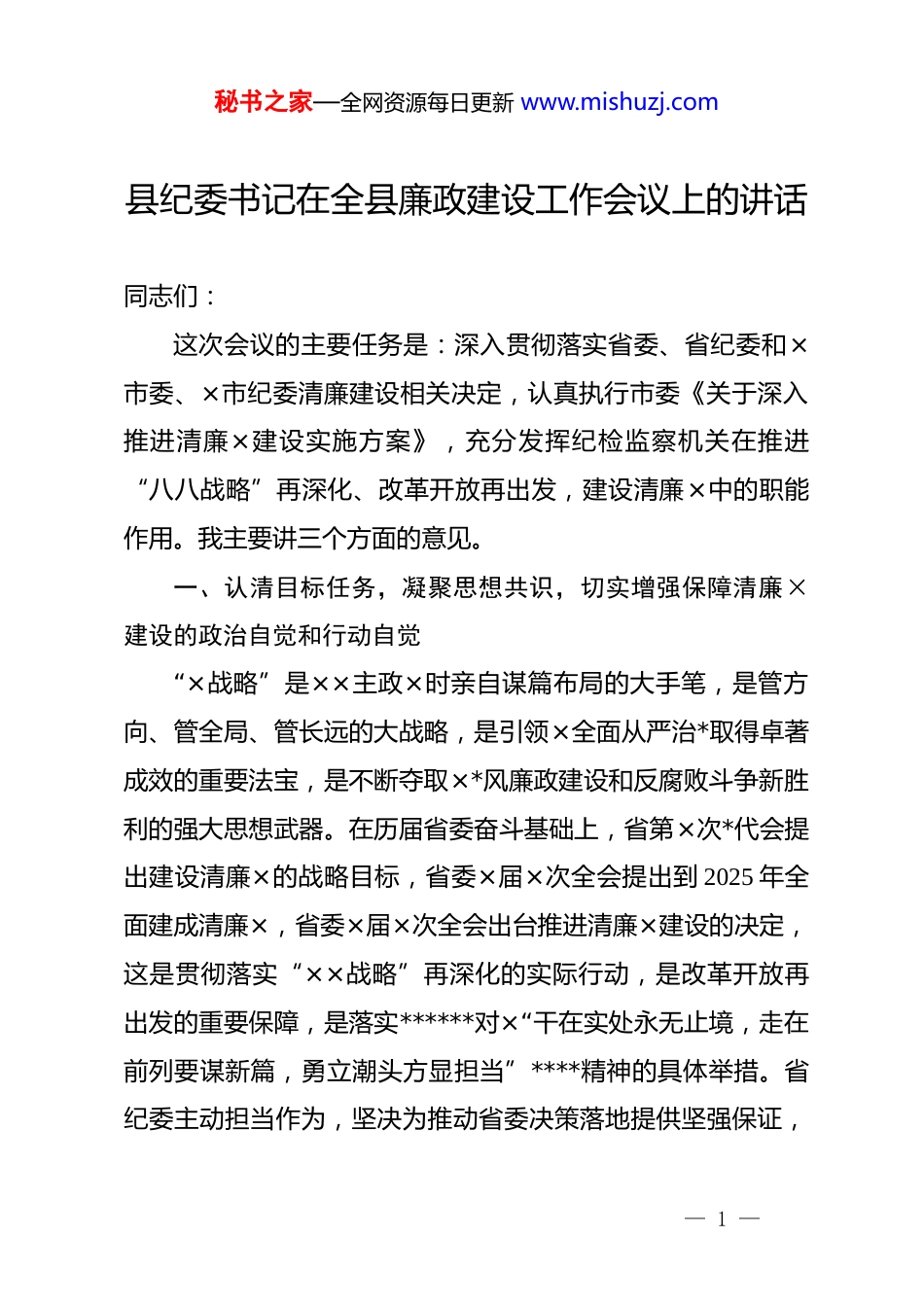 秘书之家—全网资源每日更新 www.mishuzj.com

县纪委书记在全县廉政建设工作会议上的讲话

同志们：

这次会议的主要任务是：深入贯彻落实省委、省纪委和×市委、×市纪委清廉建设相关决定，认真执行市委《关于深入推进清廉×建设实施方案》，充分发挥纪检监察机关在推进“八八战略”再深化、改革开放再出发，建设清廉×中的职能作用。我主要讲三个方面的意见。

一、认清目标任务，凝聚思想共识，切实增强保障清廉×建设的政治自觉和行动自觉

“×战略”是××主政×时亲自谋篇布局的大手笔，是管方向、管全局、管长远的大战略，是引领×全面从严治*取得卓著成效的重要法宝，是不断夺取×*风廉政建设和反腐败斗争新胜利的强大思想武器。在历届省委奋斗基础上，省第×次*代会提出建设清廉×的战略目标，省委×届×次全会提出到 2025 年全面建成清廉×，省委×届×次全会出台推进清廉×建设的决定，这是贯彻落实“××战略”再深化的实际行动，是改革开放再出发的重要保障，是落实******对×“干在实处永无止境，走在前列要谋新篇，勇立潮头方显担当”****精神的具体举措。省纪委主动担当作为，坚决为推动省委决策落地提供坚强保证，

— 1 —